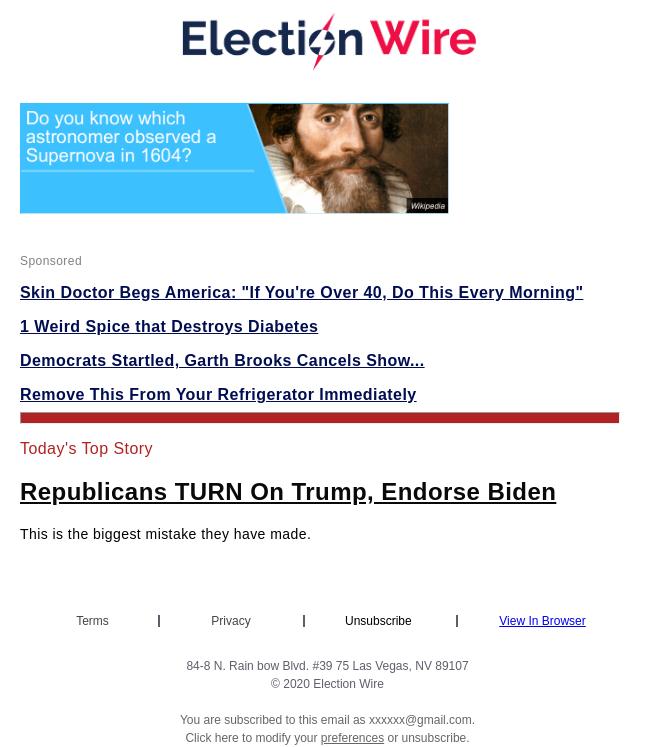 Election Wire

Do you know which astronomer observed a Supernova in 1604?

Wikipedia

Sponsored

Skin Doctor Begs America: "If You're Over 40, Do This Every Morning"

1 Weird Spice that Destroys Diabetes

Democrats Startled, Garth Brooks Cancels Show...

Remove This From Your Refrigerator Immediately

Today's Top Story

Republicans TURN On Trump, Endorse Biden

This is the biggest mistake they have made.

Terms | Privacy | Unsubscribe | View In Browser

84-8 N. Rain bow Blvd. #39 75 Las Vegas, NV 89107
© 2020 Election Wire

You are subscribed to this email as xxxxxx@gmail.com.
Click here to modify your preferences or unsubscribe.